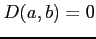 $D(a, b) = 0$